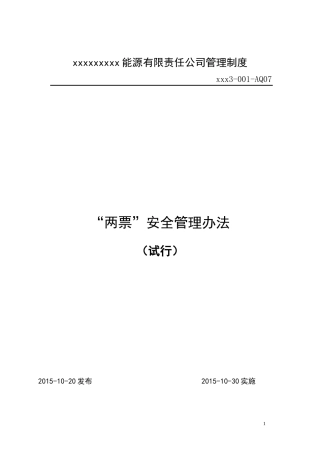 xxxxxxxxx 能源有限责任公司管理制度

xxx3-001-AQ07

“两票”安全管理办法

（试行）

2015-10-20 发布

2015-10-30 实施

1